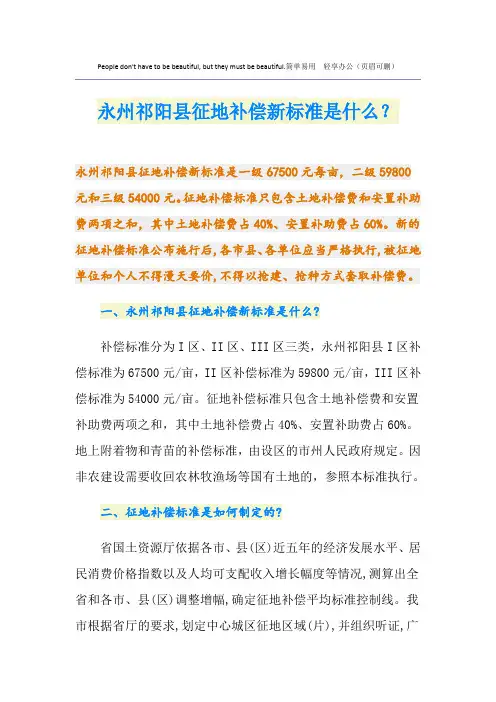 People don't have to be beautiful, but they must be beautiful.简单易用　轻享办公（页眉可删）

永州祁阳县征地补偿新标准是什么？

永州祁阳县征地补偿新标准是一级 67500 元每亩，二级 59800 元和三级 54000 元。征地补偿标准只包含土地补偿费和安置补助费两项之和，其中土地补偿费占 40%、安置补助费占 60%。新的征地补偿标准公布施行后，各市县、各单位应当严格执行，被征地单位和个人不得漫天要价，不得以抢建、抢种方式套取补偿费。

一、永州祁阳县征地补偿新标准是什么？

补偿标准分为 I 区、II 区、III 区三类，永州祁阳县 I 区补偿标准为 67500 元/亩，II 区补偿标准为 59800 元/亩，III 区补偿标准为 54000 元/亩。征地补偿标准只包含土地补偿费和安置补助费两项之和，其中土地补偿费占 40%、安置补助费占 60%。地上附着物和青苗的补偿标准，由设区的市州人民政府规定。因非农建设需要收回农林牧渔场等国有土地的，参照本标准执行。

二、征地补偿标准是如何制定的？

省国土资源厅依据各市、县(区)近五年的经济发展水平、居民消费价格指数以及人均可支配收入增长幅度等情况，测算出全省和各市、县(区)调整增幅，确定征地补偿平均标准控制线。我市根据省厅的要求，划定中心城区征地区域(片)，并组织听证，广